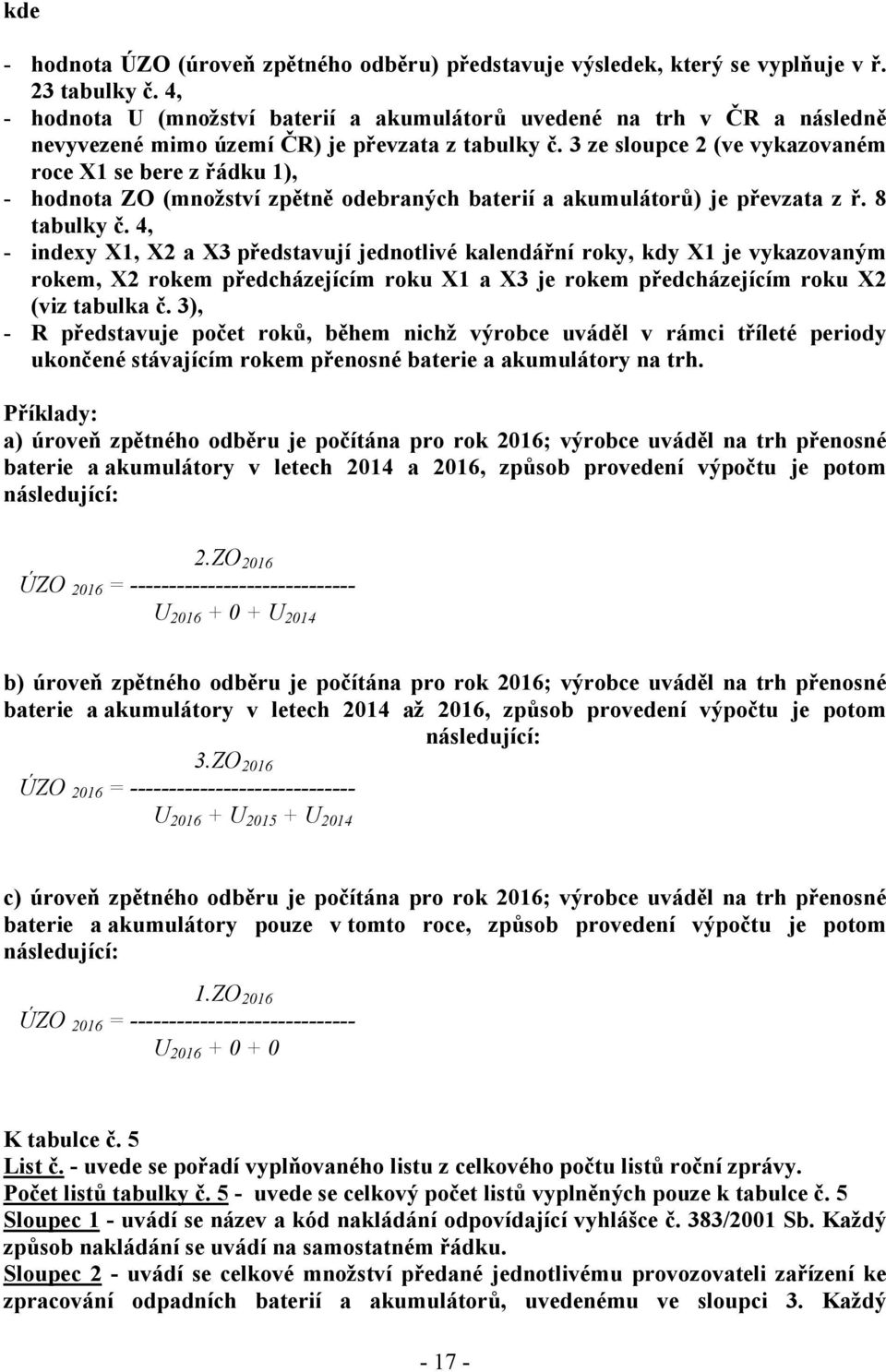 kde

- hodnota ÚZO (úroveň zpětného odběru) představuje výsledek, který se vyplňuje v ř. 23 tabulky č. 4,
- hodnota U (množství baterií a akumulátorů uvedené na trh v ČR a následně nevyvezené mimo území ČR) je převzata z tabulky č. 3 ze sloupce 2 (ve vykazovaném roce X1 se bere z řádku 1),
- hodnota ZO (množství zpětně odebraných baterií a akumulátorů) je převzata z ř. 8 tabulky č. 4,
- indexy X1, X2 a X3 představují jednotlivé kalendářní roky, kdy X1 je vykazovaným rokem, X2 rokem předcházejícím roku X1 a X3 je rokem předcházejícím roku X2 (viz tabulka č. 3),
- R představuje počet roků, během nichž výrobce uváděl v rámci tříleté periody ukončené stávajícím rokem přenosné baterie a akumulátory na trh.

Příklady:
a) úroveň zpětného odběru je počítána pro rok 2016; výrobce uváděl na trh přenosné baterie a akumulátory v letech 2014 a 2016, způsob provedení výpočtu je potom následující:

$ÚZO_{2016} = \frac{2.ZO_{2016}}{U_{2016} + 0 + U_{2014}}$

b) úroveň zpětného odběru je počítána pro rok 2016; výrobce uváděl na trh přenosné baterie a akumulátory v letech 2014 až 2016, způsob provedení výpočtu je potom následující:

$ÚZO_{2016} = \frac{3.ZO_{2016}}{U_{2016} + U_{2015} + U_{2014}}$

c) úroveň zpětného odběru je počítána pro rok 2016; výrobce uváděl na trh přenosné baterie a akumulátory pouze v tomto roce, způsob provedení výpočtu je potom následující:

$ÚZO_{2016} = \frac{1.ZO_{2016}}{U_{2016} + 0 + 0}$

K tabulce č. 5
List č. - uvede se pořadí vyplňovaného listu z celkového počtu listů roční zprávy.
Počet listů tabulky č. 5 - uvede se celkový počet listů vyplněných pouze k tabulce č. 5
Sloupec 1 - uvádí se název a kód nakládání odpovídající vyhlášce č. 383/2001 Sb. Každý způsob nakládání se uvádí na samostatném řádku.
Sloupec 2 - uvádí se celkové množství předané jednotlivému provozovateli zařízení ke zpracování odpadních baterií a akumulátorů, uvedenému ve sloupci 3. Každý

- 17 -